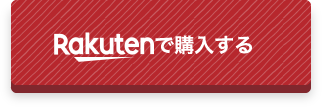 Rakutenで購入する